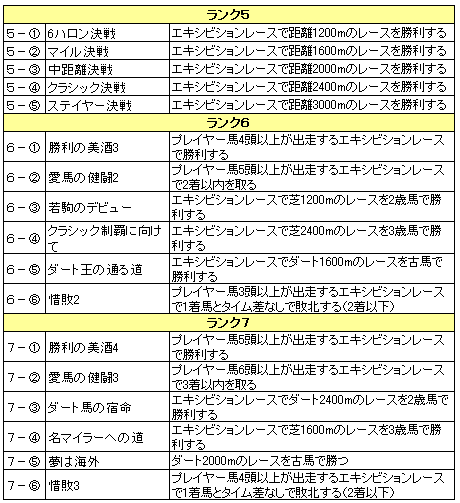 | ランク5 | | |
|---|---|---|
| 5－① | 6ハロン決戦 | エキシビションレースで距離1200mのレースを勝利する |
| 5－② | マイル決戦 | エキシビションレースで距離1600mのレースを勝利する |
| 5－③ | 中距離決戦 | エキシビションレースで距離2000mのレースを勝利する |
| 5－④ | クラシック決戦 | エキシビションレースで距離2400mのレースを勝利する |
| 5－⑤ | ステイヤー決戦 | エキシビションレースで距離3000mのレースを勝利する |
| ランク6 | | |
| 6－① | 勝利の美酒3 | プレイヤー馬4頭以上が出走するエキシビションレースで勝利する |
| 6－② | 愛馬の健闘2 | プレイヤー馬5頭以上が出走するエキシビションレースで2着以内を取る |
| 6－③ | 若駒のデビュー | エキシビションレースで芝1200mのレースを2歳馬で勝利する |
| 6－④ | クラシック制覇に向けて | エキシビションレースで芝2400mのレースを3歳馬で勝利する |
| 6－⑤ | ダート王の通る道 | エキシビションレースでダート1600mのレースを古馬で勝利する |
| 6－⑥ | 惜敗2 | プレイヤー馬3頭以上が出走するエキシビションレースで1着馬とタイム差なしで敗北する(2着以下) |
| ランク7 | | |
| 7－① | 勝利の美酒4 | プレイヤー馬5頭以上が出走するエキシビションレースで勝利する |
| 7－② | 愛馬の健闘3 | プレイヤー馬6頭以上が出走するエキシビションレースで3着以内を取る |
| 7－③ | ダート馬の宿命 | エキシビションレースでダート2400mのレースを2歳馬で勝利する |
| 7－④ | 名マイラーへの道 | エキシビションレースで芝1600mのレースを3歳馬で勝利する |
| 7－⑤ | 夢は海外 | ダート2000mのレースを古馬で勝つ |
| 7－⑥ | 惜敗3 | プレイヤー馬4頭以上が出走するエキシビションレースで1着馬とタイム差なしで敗北する(2着以下) |